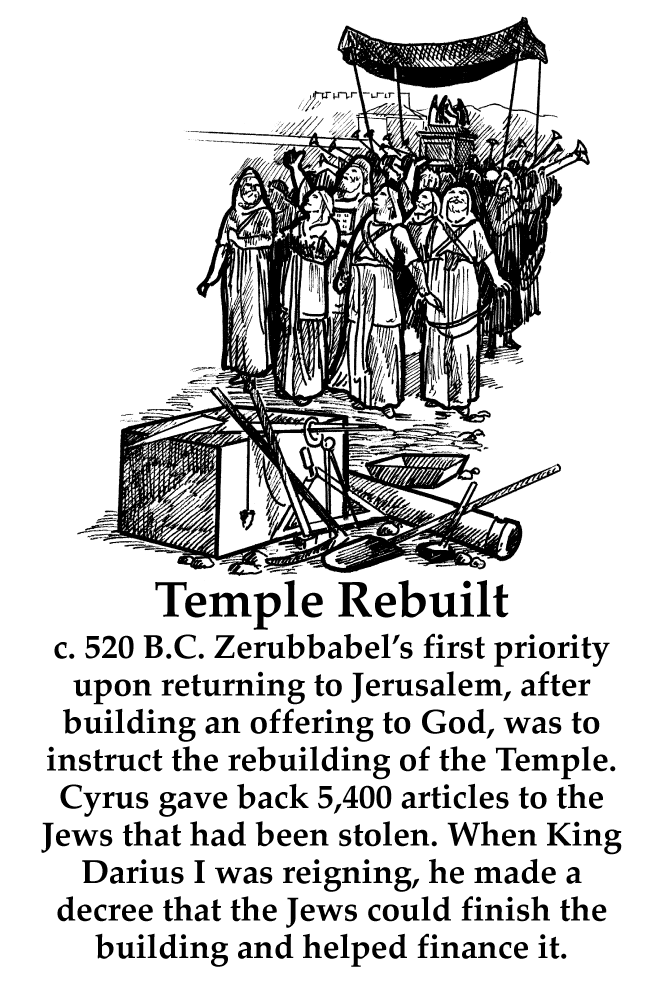 Temple Rebuilt

c. 520 B.C. Zerubbabel's first priority upon returning to Jerusalem, after building an offering to God, was to instruct the rebuilding of the Temple. Cyrus gave back 5,400 articles to the Jews that had been stolen. When King Darius I was reigning, he made a decree that the Jews could finish the building and helped finance it.